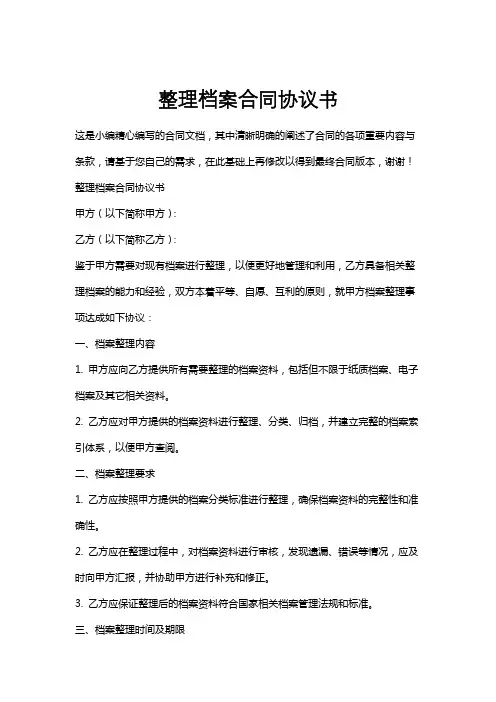 整理档案合同协议书

这是小编精心编写的合同文档，其中清晰明确的阐述了合同的各项重要内容与条款，请基于您自己的需求，在此基础上再修改以得到最终合同版本，谢谢！

整理档案合同协议书

甲方（以下简称甲方）：

乙方（以下简称乙方）：

鉴于甲方需要对现有档案进行整理，以便更好地管理和利用，乙方具备相关整理档案的能力和经验，双方本着平等、自愿、互利的原则，就甲方档案整理事项达成如下协议：

一、档案整理内容

1. 甲方应向乙方提供所有需要整理的档案资料，包括但不限于纸质档案、电子档案及其它相关资料。

2. 乙方应对甲方提供的档案资料进行整理、分类、归档，并建立完整的档案索引体系，以便甲方查阅。

二、档案整理要求

1. 乙方应按照甲方提供的档案分类标准进行整理，确保档案资料的完整性和准确性。

2. 乙方应在整理过程中，对档案资料进行审核，发现遗漏、错误等情况，应及时向甲方汇报，并协助甲方进行补充和修正。

3. 乙方应保证整理后的档案资料符合国家相关档案管理法规和标准。

三、档案整理时间及期限